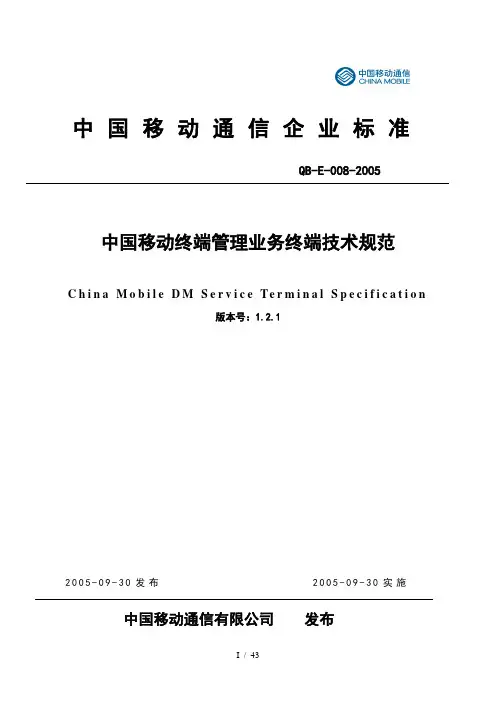 中国移动通信
CHINA MOBILE

中国移动通信企业标准

QB-E-008-2005

中国移动终端管理业务终端技术规范

China Mobile DM Service Terminal Specification

版本号：1.2.1

2005-09-30 发布

2005-09-30 实施

中国移动通信有限公司　发布

I / 43